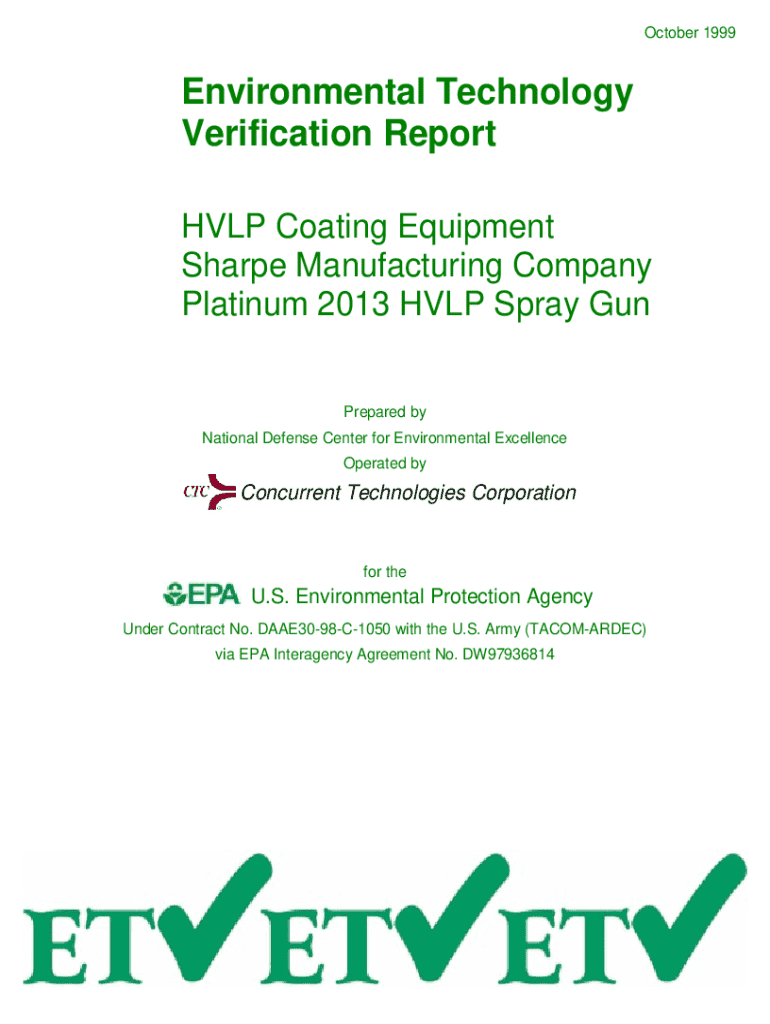 October 1999

Environmental Technology Verification Report

HVLP Coating Equipment
Sharpe Manufacturing Company
Platinum 2013 HVLP Spray Gun

Prepared by
National Defense Center for Environmental Excellence
Operated by
CTC Concurrent Technologies Corporation

for the
EPA U.S. Environmental Protection Agency
Under Contract No. DAAE30-98-C-1050 with the U.S. Army (TACOM-ARDEC)
via EPA Interagency Agreement No. DW97936814

ETV ETV ETV